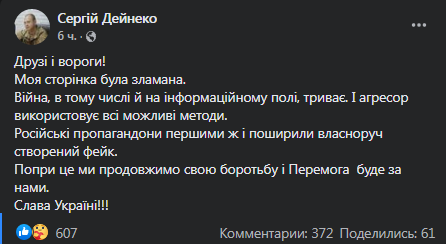 Сергій Дейнеко
6 ч. ·

Друзі і вороги!
Моя сторінка була зламана.
Війна, в тому числі й на інформаційному полі, триває. І агресор використовує всі можливі методи.
Російські пропагандони першими ж і поширили власноруч створений фейк.
Попри це ми продовжимо свою боротьбу і Перемога буде за нами.
Слава Україні!!!

607
Комментарии: 372 Поделились: 61